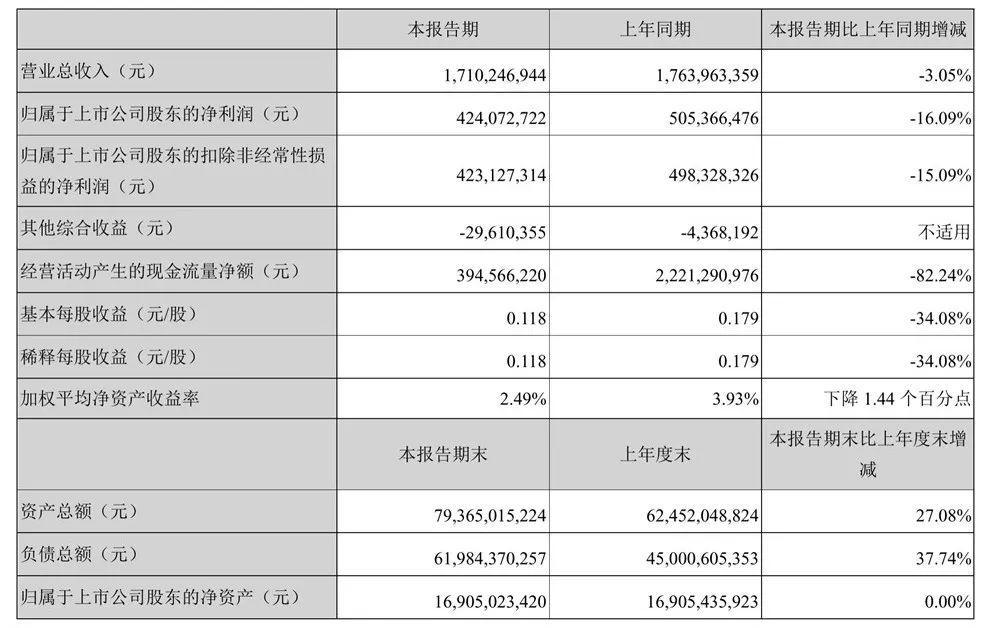 |  | 本报告期 | 上年同期 | 本报告期比上年同期增减 |
|---|---|---|---|
| 营业总收入（元） | 1,710,246,944 | 1,763,963,359 | -3.05% |
| 归属于上市公司股东的净利润（元） | 424,072,722 | 505,366,476 | -16.09% |
| 归属于上市公司股东的扣除非经常性损益的净利润（元） | 423,127,314 | 498,328,326 | -15.09% |
| 其他综合收益（元） | -29,610,355 | -4,368,192 | 不适用 |
| 经营活动产生的现金流量净额（元） | 394,566,220 | 2,221,290,976 | -82.24% |
| 基本每股收益（元/股） | 0.118 | 0.179 | -34.08% |
| 稀释每股收益（元/股） | 0.118 | 0.179 | -34.08% |
| 加权平均净资产收益率 | 2.49% | 3.93% | 下降 1.44 个百分点 |
|  | 本报告期末 | 上年度末 | 本报告期末比上年度末增减 |
| 资产总额（元） | 79,365,015,224 | 62,452,048,824 | 27.08% |
| 负债总额（元） | 61,984,370,257 | 45,000,605,353 | 37.74% |
| 归属于上市公司股东的净资产（元） | 16,905,023,420 | 16,905,435,923 | 0.00% |